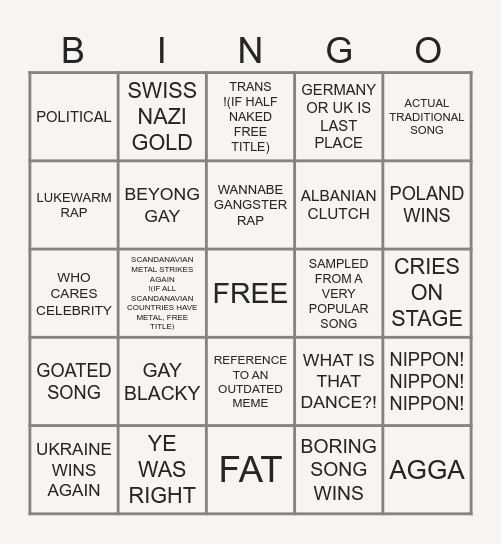 | B | I | N | G | O |
|---|---|---|---|---|
| POLITICAL | SWISS NAZI GOLD | TRANS !(IF HALF NAKED FREE TITLE) | GERMANY OR UK IS LAST PLACE | ACTUAL TRADITIONAL SONG |
| LUKEWARM RAP | BEYONG GAY | WANNABE GANGSTER RAP | ALBANIAN CLUTCH | POLAND WINS |
| WHO CARES CELEBRITY | SCANDANAVIAN METAL STRIKES AGAIN !(IF ALL SCANDANAVIAN COUNTRIES HAVE METAL, FREE TITLE) | FREE | SAMPLED FROM A VERY POPULAR SONG | CRIES ON STAGE |
| GOATED SONG | GAY BLACKY | REFERENCE TO AN OUTDATED MEME | WHAT IS THAT DANCE?! | NIPPON! NIPPON! NIPPON! |
| UKRAINE WINS AGAIN | YE WAS RIGHT | FAT | BORING SONG WINS | AGGA |